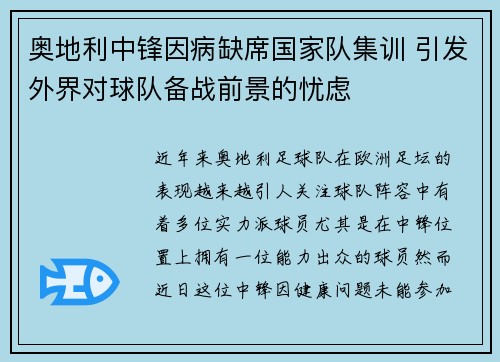 奥地利中锋因病缺席国家队集训 引发外界对球队备战前景的忧虑

近年来奥地利足球队在欧洲足坛的表现越来越引人关注球队阵容中有着多位实力派球员尤其是在中锋位置上拥有一位能力出众的球员然而近日这位中锋因健康问题未能参加